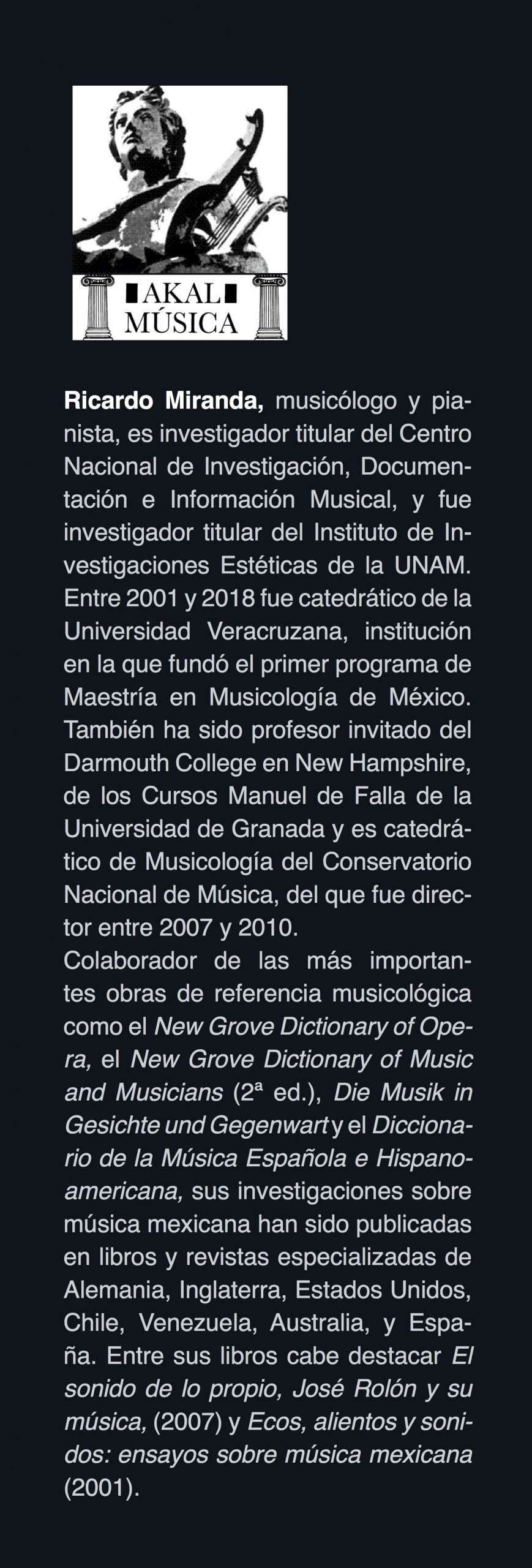 AKAL
MÚSICA

Ricardo Miranda, musicólogo y pianista, es investigador titular del Centro Nacional de Investigación, Documentación e Información Musical, y fue investigador titular del Instituto de Investigaciones Estéticas de la UNAM. Entre 2001 y 2018 fue catedrático de la Universidad Veracruzana, institución en la que fundó el primer programa de Maestría en Musicología de México. También ha sido profesor invitado del Darmouth College en New Hampshire, de los Cursos Manuel de Falla de la Universidad de Granada y es catedrático de Musicología del Conservatorio Nacional de Música, del que fue director entre 2007 y 2010.
Colaborador de las más importantes obras de referencia musicológica como el New Grove Dictionary of Opera, el New Grove Dictionary of Music and Musicians (2ª ed.), Die Musik in Gesichte und Gegenwart y el Diccionario de la Música Española e Hispanoamericana, sus investigaciones sobre música mexicana han sido publicadas en libros y revistas especializadas de Alemania, Inglaterra, Estados Unidos, Chile, Venezuela, Australia, y España. Entre sus libros cabe destacar El sonido de lo propio, José Rolón y su música, (2007) y Ecos, alientos y sonidos: ensayos sobre música mexicana (2001).